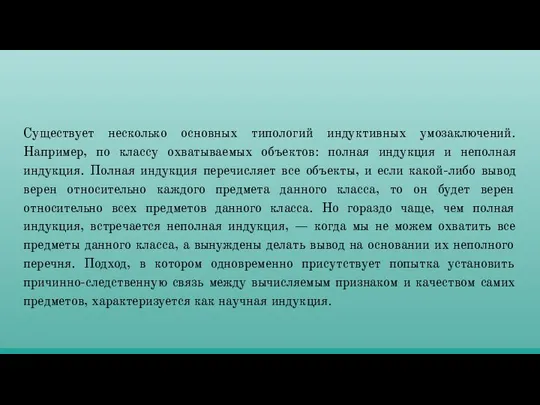 Существует несколько основных типологий индуктивных умозаключений. Например, по классу охватываемых объектов: полная индукция и неполная индукция. Полная индукция перечисляет все объекты, и если какой-либо вывод верен относительно каждого предмета данного класса, то он будет верен относительно всех предметов данного класса. Но гораздо чаще, чем полная индукция, встречается неполная индукция, — когда мы не можем охватить все предметы данного класса, а вынуждены делать вывод на основании их неполного перечня. Подход, в котором одновременно присутствует попытка установить причинно-следственную связь между вычисляемым признаком и качеством самих предметов, характеризуется как научная индукция.